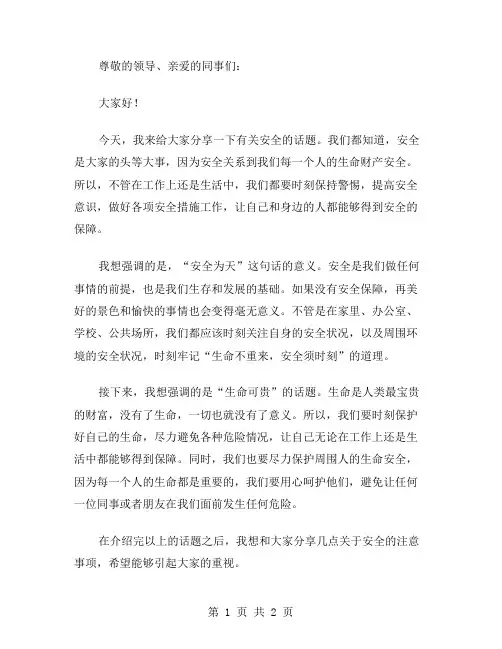 尊敬的领导、亲爱的同事们:

大家好!

今天，我来给大家分享一下有关安全的话题。我们都知道，安全是大家的头等大事，因为安全关系到我们每一个人的生命财产安全。所以，不管在工作上还是生活中，我们都要时刻保持警惕，提高安全意识，做好各项安全措施工作，让自己和身边的人都能够得到安全的保障。

我想强调的是，“安全为天”这句话的意义。安全是我们做任何事情的前提，也是我们生存和发展的基础。如果没有安全保障，再美好的景色和愉快的事情也会变得毫无意义。不管是在家里、办公室、学校、公共场所，我们都应该时刻关注自身的安全状况，以及周围环境的安全状况，时刻牢记“生命不重来，安全须时刻”的道理。

接下来，我想强调的是“生命可贵”的话题。生命是人类最宝贵的财富，没有了生命，一切也就没有了意义。所以，我们要时刻保护好自己的生命，尽力避免各种危险情况，让自己无论在工作上还是生活中都能够得到保障。同时，我们也要尽力保护周围人的生命安全，因为每一个人的生命都是重要的，我们要用心呵护他们，避免让任何一位同事或者朋友在我们面前发生任何危险。

在介绍完以上的话题之后，我想和大家分享几点关于安全的注意事项，希望能够引起大家的重视。

第 1 页 共 2 页